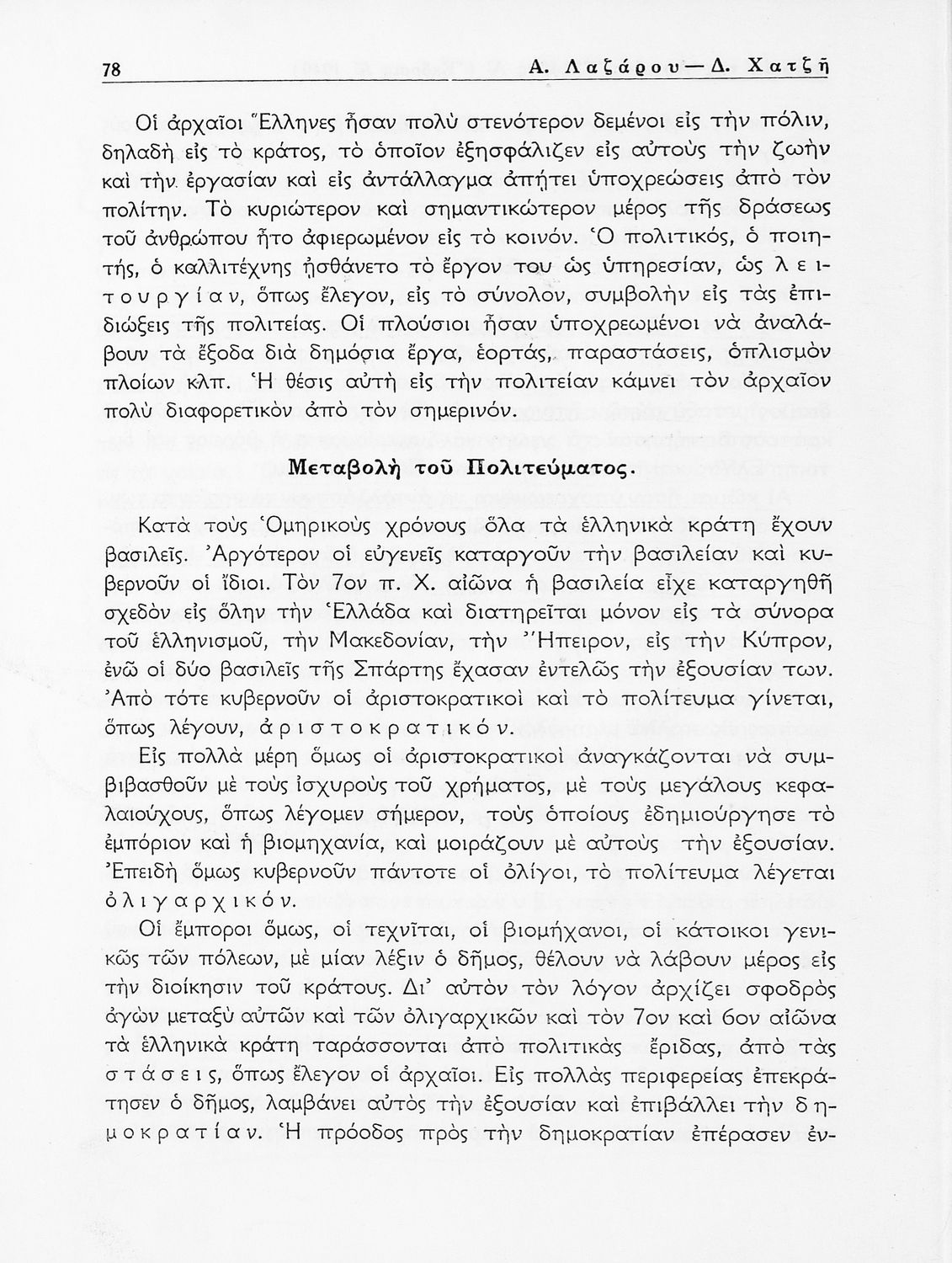 78 Α. Λαζάρου—Δ. Χατζῆ

Οἱ ἀρχαῖοι Ἕλληνες ἦσαν πολὺ στενότερον δεμένοι εἰς τὴν πόλιν, δηλαδὴ εἰς τὸ κράτος, τὸ ὁποῖον ἐξησφάλιζεν εἰς αὐτοὺς τὴν ζωὴν καὶ τὴν ἐργασίαν καὶ εἰς ἀντάλλαγμα ἀπῄτει ὑποχρεώσεις ἀπὸ τὸν πολίτην. Τὸ κυριώτερον καὶ σημαντικώτερον μέρος τῆς δράσεως τοῦ ἀνθρώπου ἦτο ἀφιερωμένον εἰς τὸ κοινόν. Ὁ πολιτικός, ὁ ποιητής, ὁ καλλιτέχνης ᾐσθάνετο τὸ ἔργον του ὡς ὑπηρεσίαν, ὡς λειτουργίαν, ὅπως ἔλεγον, εἰς τὸ σύνολον, συμβολὴν εἰς τὰς ἐπιδιώξεις τῆς πολιτείας. Οἱ πλούσιοι ἦσαν ὑποχρεωμένοι νὰ ἀναλάβουν τὰ ἔξοδα διὰ δημόσια ἔργα, ἑορτάς, παραστάσεις, ὁπλισμὸν πλοίων κλπ. Ἡ θέσις αὐτὴ εἰς τὴν πολιτείαν κάμνει τὸν ἀρχαῖον πολὺ διαφορετικὸν ἀπὸ τὸν σημερινόν.

Μεταβολὴ τοῦ Πολιτεύματος.

Κατὰ τοὺς Ὁμηρικοὺς χρόνους ὅλα τὰ ἑλληνικὰ κράτη ἔχουν βασιλεῖς. Ἀργότερον οἱ εὐγενεῖς καταργοῦν τὴν βασιλείαν καὶ κυβερνοῦν οἱ ἴδιοι. Τὸν 7ον π. Χ. αἰῶνα ἡ βασιλεία εἶχε καταργηθῆ σχεδὸν εἰς ὅλην τὴν Ἑλλάδα καὶ διατηρεῖται μόνον εἰς τὰ σύνορα τοῦ ἑλληνισμοῦ, τὴν Μακεδονίαν, τὴν Ἤπειρον, εἰς τὴν Κύπρον, ἐνῶ οἱ δύο βασιλεῖς τῆς Σπάρτης ἔχασαν ἐντελῶς τὴν ἐξουσίαν των. Ἀπὸ τότε κυβερνοῦν οἱ ἀριστοκρατικοὶ καὶ τὸ πολίτευμα γίνεται, ὅπως λέγουν, ἀριστοκρατικόν.

Εἰς πολλὰ μέρη ὅμως οἱ ἀριστοκρατικοὶ ἀναγκάζονται νὰ συμβιβασθοῦν μὲ τοὺς ἰσχυροὺς τοῦ χρήματος, μὲ τοὺς μεγάλους κεφαλαιούχους, ὅπως λέγομεν σήμερον, τοὺς ὁποίους ἐδημιούργησε τὸ ἐμπόριον καὶ ἡ βιομηχανία, καὶ μοιράζουν μὲ αὐτοὺς τὴν ἐξουσίαν. Ἐπειδὴ ὅμως κυβερνοῦν πάντοτε οἱ ὀλίγοι, τὸ πολίτευμα λέγεται ὀλιγαρχικόν.

Οἱ ἔμποροι ὅμως, οἱ τεχνῖται, οἱ βιομήχανοι, οἱ κάτοικοι γενικῶς τῶν πόλεων, μὲ μίαν λέξιν ὁ δῆμος, θέλουν νὰ λάβουν μέρος εἰς τὴν διοίκησιν τοῦ κράτους. Δι' αὐτὸν τὸν λόγον ἀρχίζει σφοδρὸς ἀγὼν μεταξὺ αὐτῶν καὶ τῶν ὀλιγαρχικῶν καὶ τὸν 7ον καὶ 6ον αἰῶνα τὰ ἑλληνικὰ κράτη ταράσσονται ἀπὸ πολιτικὰς ἔριδας, ἀπὸ τὰς στάσεις, ὅπως ἔλεγον οἱ ἀρχαῖοι. Εἰς πολλὰς περιφερείας ἐπεκράτησεν ὁ δῆμος, λαμβάνει αὐτὸς τὴν ἐξουσίαν καὶ ἐπιβάλλει τὴν δημοκρατίαν. Ἡ πρόοδος πρὸς τὴν δημοκρατίαν ἐπέρασεν ἐν-